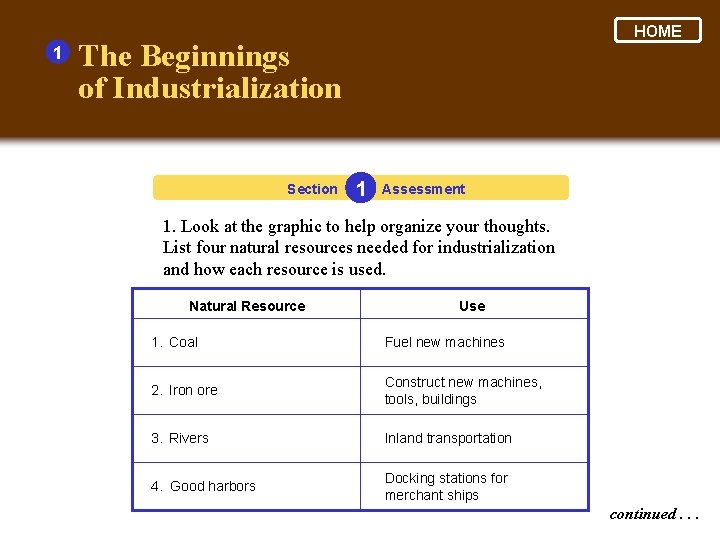 HOME

1 The Beginnings of Industrialization

Section 1 Assessment

1. Look at the graphic to help organize your thoughts. List four natural resources needed for industrialization and how each resource is used.

| Natural Resource | Use |
|---|---|
| 1. Coal | Fuel new machines |
| 2. Iron ore | Construct new machines, tools, buildings |
| 3. Rivers | Inland transportation |
| 4. Good harbors | Docking stations for merchant ships |

continued . . .